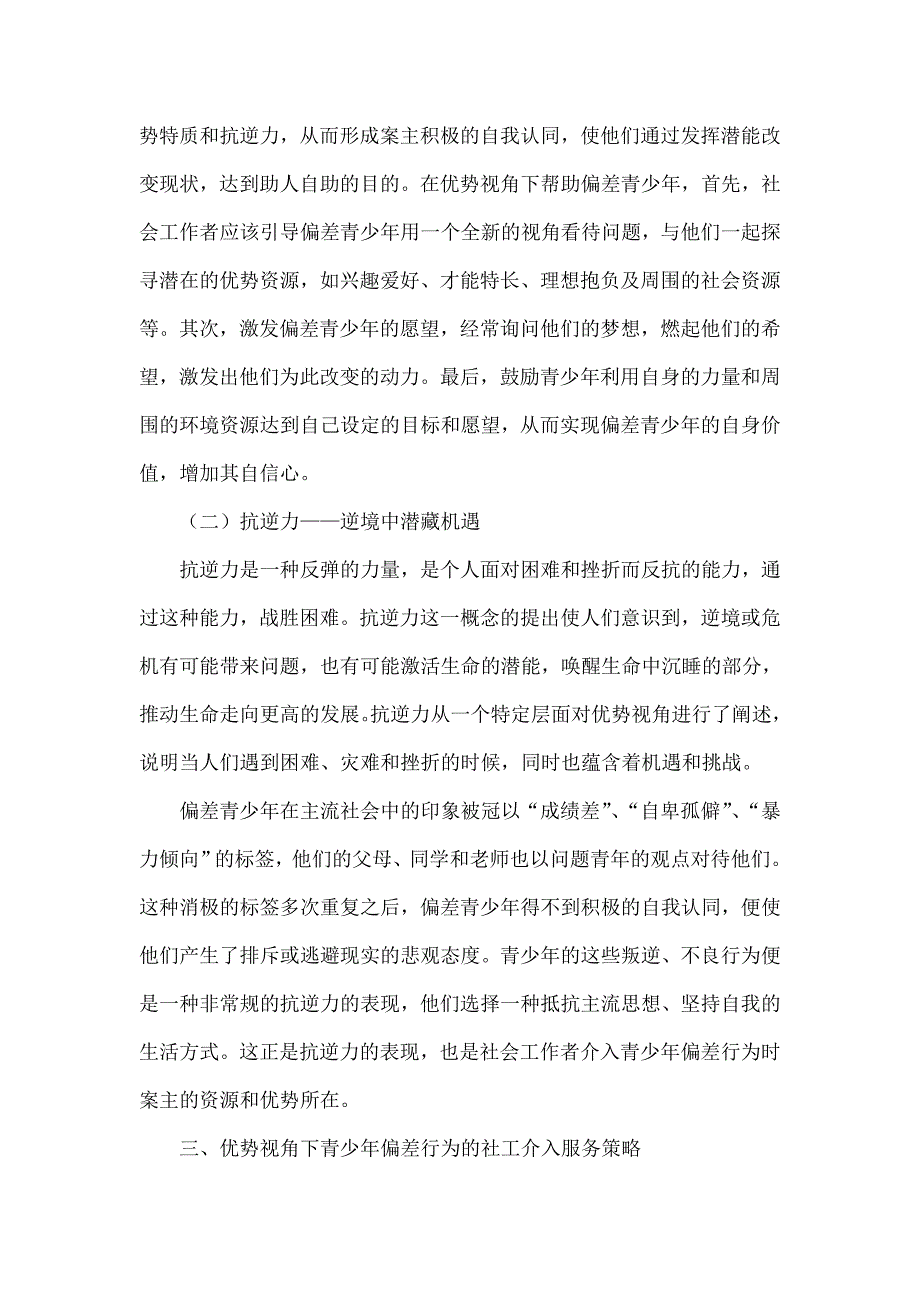 势特质和抗逆力，从而形成案主积极的自我认同，使他们通过发挥潜能改变现状，达到助人自助的目的。在优势视角下帮助偏差青少年，首先，社会工作者应该引导偏差青少年用一个全新的视角看待问题，与他们一起探寻潜在的优势资源，如兴趣爱好、才能特长、理想抱负及周围的社会资源等。其次，激发偏差青少年的愿望，经常询问他们的梦想，燃起他们的希望，激发出他们为此改变的动力。最后，鼓励青少年利用自身的力量和周围的环境资源达到自己设定的目标和愿望，从而实现偏差青少年的自身价值，增加其自信心。

（二）抗逆力——逆境中潜藏机遇

抗逆力是一种反弹的力量，是个人面对困难和挫折而反抗的能力，通过这种能力，战胜困难。抗逆力这一概念的提出使人们意识到，逆境或危机有可能带来问题，也有可能激活生命的潜能，唤醒生命中沉睡的部分，推动生命走向更高的发展。抗逆力从一个特定层面对优势视角进行了阐述，说明当人们遇到困难、灾难和挫折的时候，同时也蕴含着机遇和挑战。

偏差青少年在主流社会中的印象被冠以“成绩差”、“自卑孤僻”、“暴力倾向”的标签，他们的父母、同学和老师也以问题青年的观点对待他们。这种消极的标签多次重复之后，偏差青少年得不到积极的自我认同，便使他们产生了排斥或逃避现实的悲观态度。青少年的这些叛逆、不良行为便是一种非常规的抗逆力的表现，他们选择一种抵抗主流思想、坚持自我的生活方式。这正是抗逆力的表现，也是社会工作者介入青少年偏差行为时案主的资源和优势所在。

三、优势视角下青少年偏差行为的社工介入服务策略